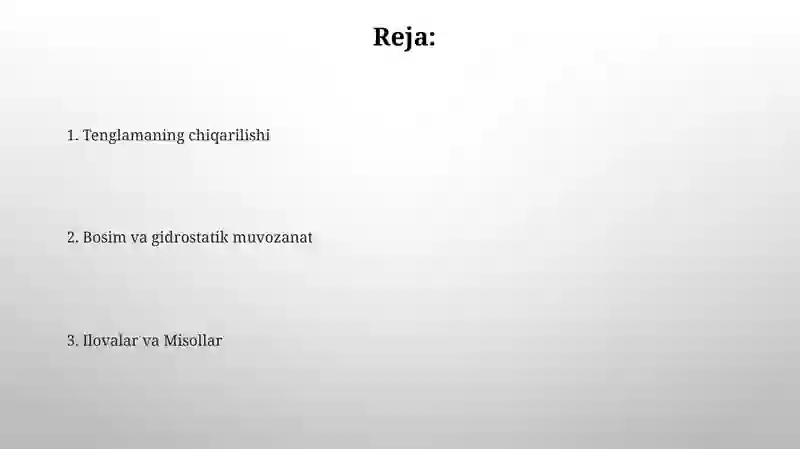 Reja:

1. Tenglamaning chiqarilishi

2. Bosim va gidrostatik muvozanat

3. Ilovalar va Misollar